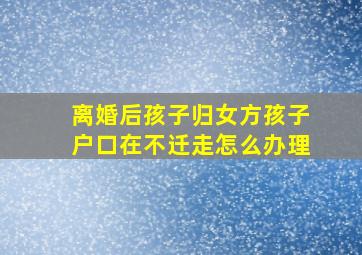 离婚后孩子归女方孩子户口在不迁走怎么办理